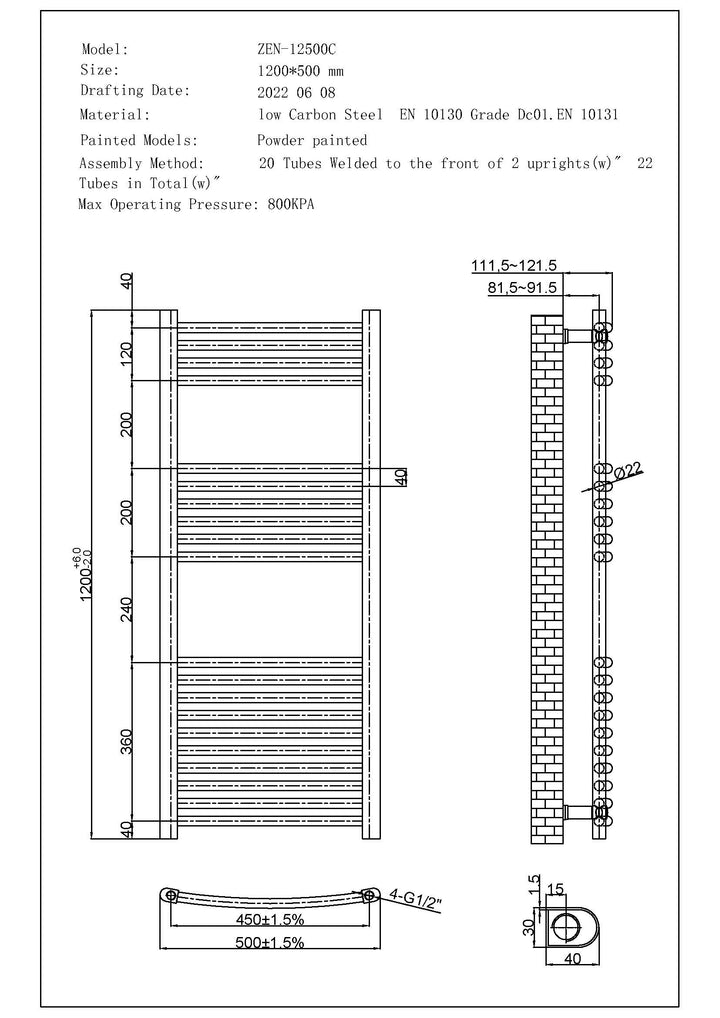 Model: ZEN-12500C
Size: 1200*500 mm
Drafting Date: 2022 06 08
Material: low Carbon Steel EN 10130 Grade Dc01.EN 10131
Painted Models: Powder painted
Assembly Method: 20 Tubes Welded to the front of 2 uprights(w)″ 22 Tubes in Total(w)″
Max Operating Pressure: 800KPA

40
120
200
200
240
360
40
$1200^{+6.0}_{-2.0}$
40

111,5~121.5
81,5~91.5
Ø22

4-G1/2"
450±1.5%
500±1.5%

1.5
15
30
40